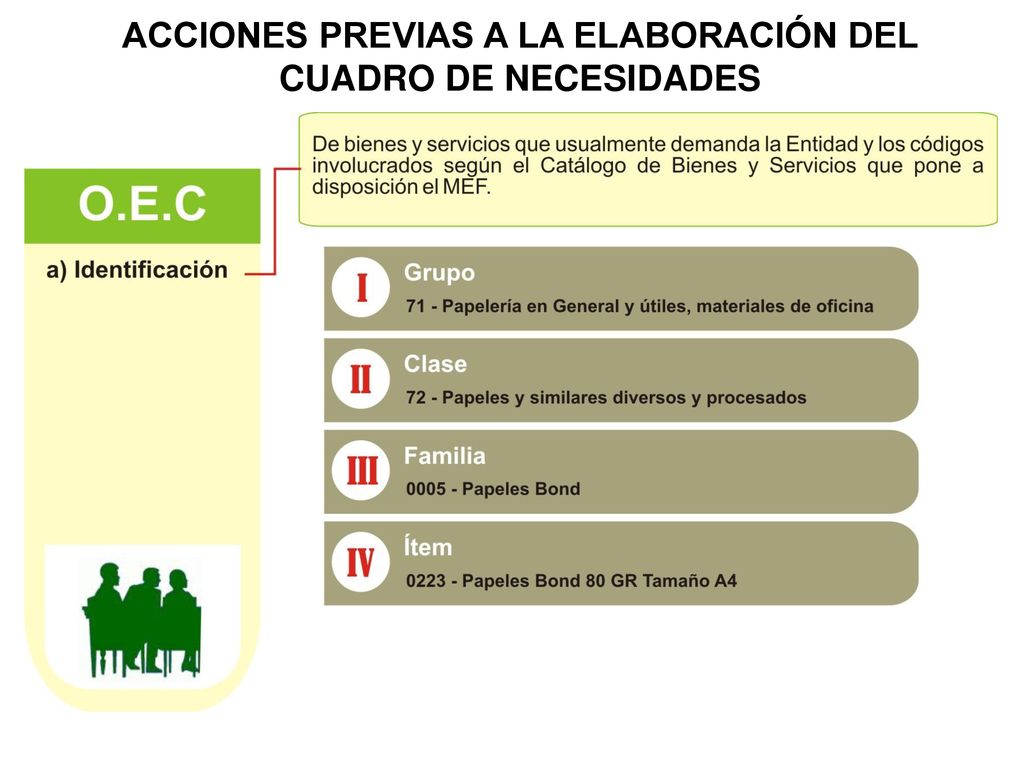 ACCIONES PREVIAS A LA ELABORACIÓN DEL CUADRO DE NECESIDADES

O.E.C

a) Identificación

De bienes y servicios que usualmente demanda la Entidad y los códigos involucrados según el Catálogo de Bienes y Servicios que pone a disposición el MEF.

I
Grupo
71 - Papelería en General y útiles, materiales de oficina

II
Clase
72 - Papeles y similares diversos y procesados

III
Familia
0005 - Papeles Bond

IV
Ítem
0223 - Papeles Bond 80 GR Tamaño A4